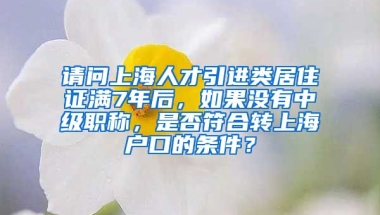 请问上海人才引进类居住证满7年后，如果没有中级职称，是否符合转上海户口的条件？